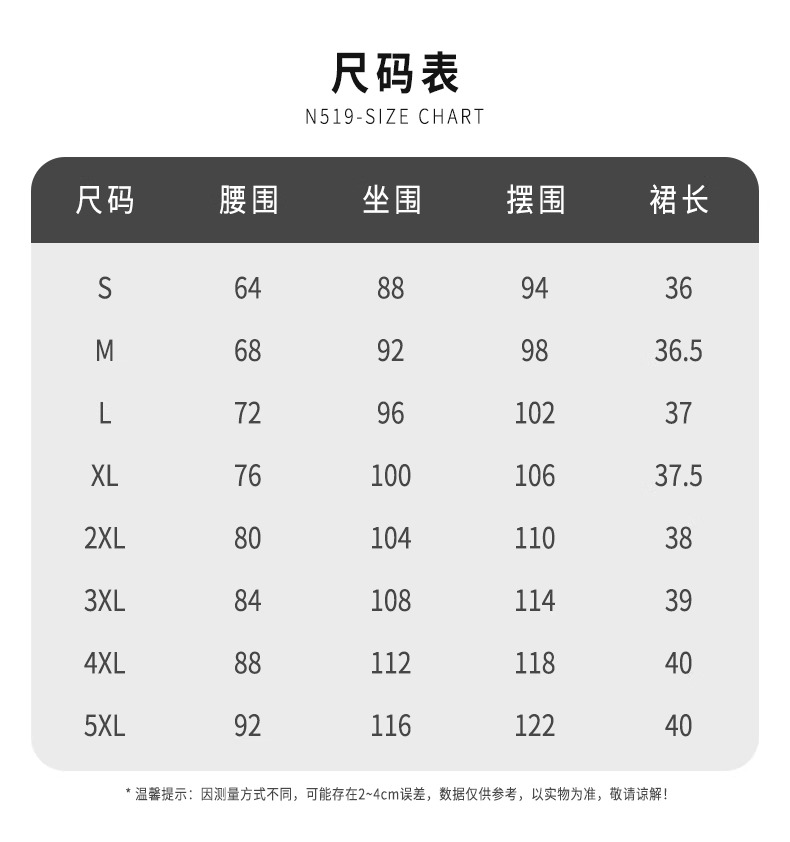 尺码表
N519-SIZE CHART

| 尺码 | 腰围 | 坐围 | 摆围 | 裙长 |
|---|---|---|---|---|
| S | 64 | 88 | 94 | 36 |
| M | 68 | 92 | 98 | 36.5 |
| L | 72 | 96 | 102 | 37 |
| XL | 76 | 100 | 106 | 37.5 |
| 2XL | 80 | 104 | 110 | 38 |
| 3XL | 84 | 108 | 114 | 39 |
| 4XL | 88 | 112 | 118 | 40 |
| 5XL | 92 | 116 | 122 | 40 |

* 温馨提示：因测量方式不同，可能存在2~4cm误差，数据仅供参考，以实物为准，敬请谅解！